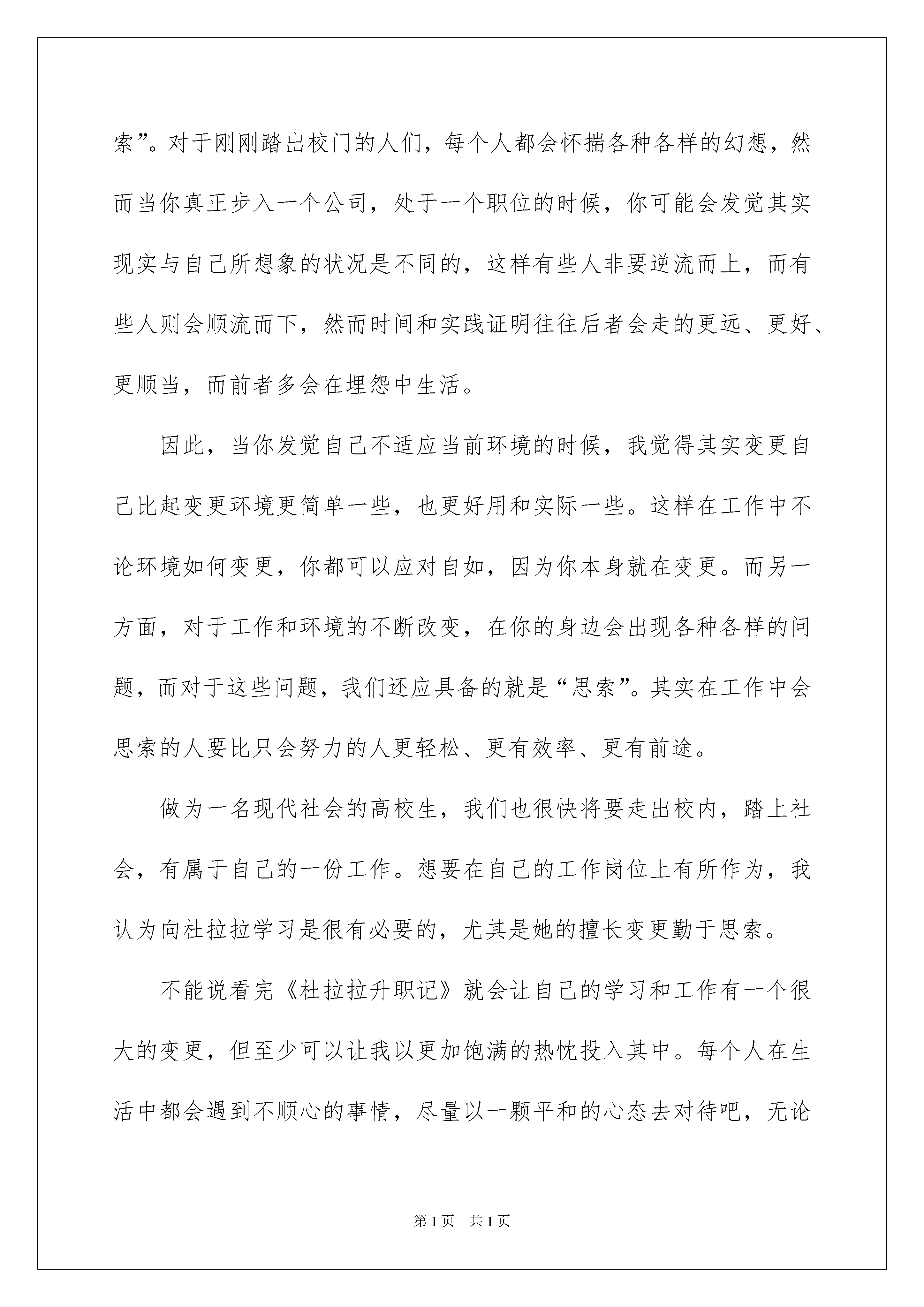 索”。对于刚刚踏出校门的人们，每个人都会怀揣各种各样的幻想，然而当你真正步入一个公司，处于一个职位的时候，你可能会发觉其实现实与自己所想象的状况是不同的，这样有些人非要逆流而上，而有些人则会顺流而下，然而时间和实践证明往往后者会走的更远、更好、更顺当，而前者多会在埋怨中生活。

因此，当你发觉自己不适应当前环境的时候，我觉得其实变更自己比起变更环境更简单一些，也更好用和实际一些。这样在工作中不论环境如何变更，你都可以应对自如，因为你本身就在变更。而另一方面，对于工作和环境的不断改变，在你的身边会出现各种各样的问题，而对于这些问题，我们还应具备的就是“思索”。其实在工作中会思索的人要比只会努力的人更轻松、更有效率、更有前途。

做为一名现代社会的高校生，我们也很快将要走出校内，踏上社会，有属于自己的一份工作。想要在自己的工作岗位上有所作为，我认为向杜拉拉学习是很有必要的，尤其是她的擅长变更勤于思索。

不能说看完《杜拉拉升职记》就会让自己的学习和工作有一个很大的变更，但至少可以让我以更加饱满的热忱投入其中。每个人在生活中都会遇到不顺心的事情，尽量以一颗平和的心态去对待吧，无论

第 1 页　共 1 页